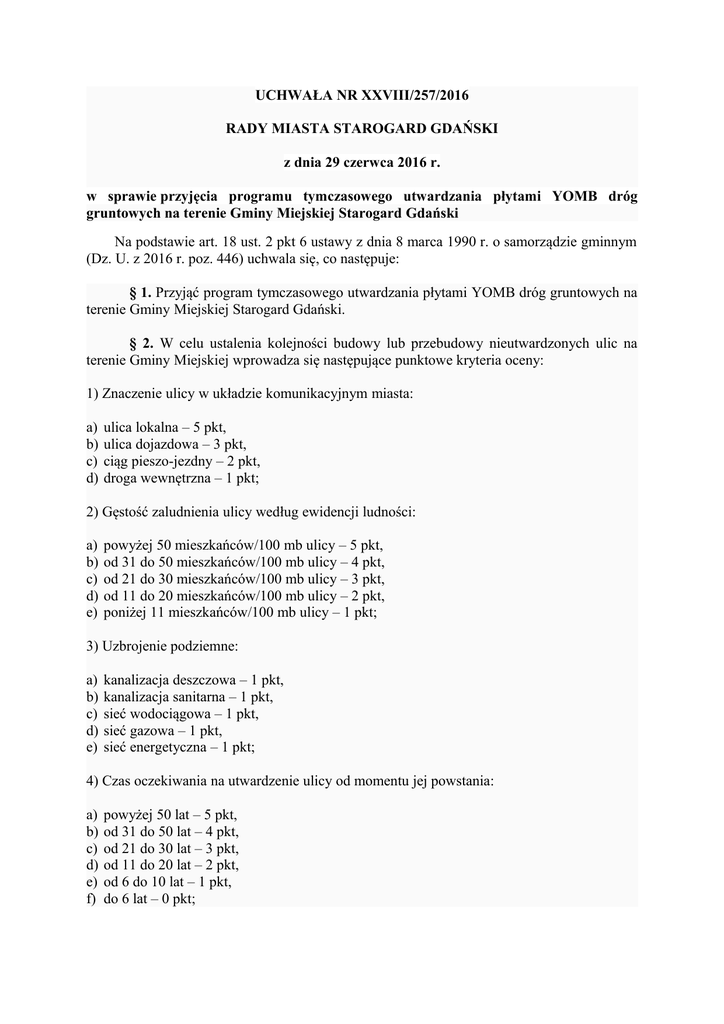 UCHWAŁA NR XXVIII/257/2016

RADY MIASTA STAROGARD GDAŃSKI

z dnia 29 czerwca 2016 r.

w sprawie przyjęcia programu tymczasowego utwardzania płytami YOMB dróg gruntowych na terenie Gminy Miejskiej Starogard Gdański

Na podstawie art. 18 ust. 2 pkt 6 ustawy z dnia 8 marca 1990 r. o samorządzie gminnym (Dz. U. z 2016 r. poz. 446) uchwala się, co następuje:

§ 1. Przyjąć program tymczasowego utwardzania płytami YOMB dróg gruntowych na terenie Gminy Miejskiej Starogard Gdański.

§ 2. W celu ustalenia kolejności budowy lub przebudowy nieutwardzonych ulic na terenie Gminy Miejskiej wprowadza się następujące punktowe kryteria oceny:

1) Znaczenie ulicy w układzie komunikacyjnym miasta:

a) ulica lokalna – 5 pkt,
b) ulica dojazdowa – 3 pkt,
c) ciąg pieszo-jezdny – 2 pkt,
d) droga wewnętrzna – 1 pkt;

2) Gęstość zaludnienia ulicy według ewidencji ludności:

a) powyżej 50 mieszkańców/100 mb ulicy – 5 pkt,
b) od 31 do 50 mieszkańców/100 mb ulicy – 4 pkt,
c) od 21 do 30 mieszkańców/100 mb ulicy – 3 pkt,
d) od 11 do 20 mieszkańców/100 mb ulicy – 2 pkt,
e) poniżej 11 mieszkańców/100 mb ulicy – 1 pkt;

3) Uzbrojenie podziemne:

a) kanalizacja deszczowa – 1 pkt,
b) kanalizacja sanitarna – 1 pkt,
c) sieć wodociągowa – 1 pkt,
d) sieć gazowa – 1 pkt,
e) sieć energetyczna – 1 pkt;

4) Czas oczekiwania na utwardzenie ulicy od momentu jej powstania:

a) powyżej 50 lat – 5 pkt,
b) od 31 do 50 lat – 4 pkt,
c) od 21 do 30 lat – 3 pkt,
d) od 11 do 20 lat – 2 pkt,
e) od 6 do 10 lat – 1 pkt,
f) do 6 lat – 0 pkt;